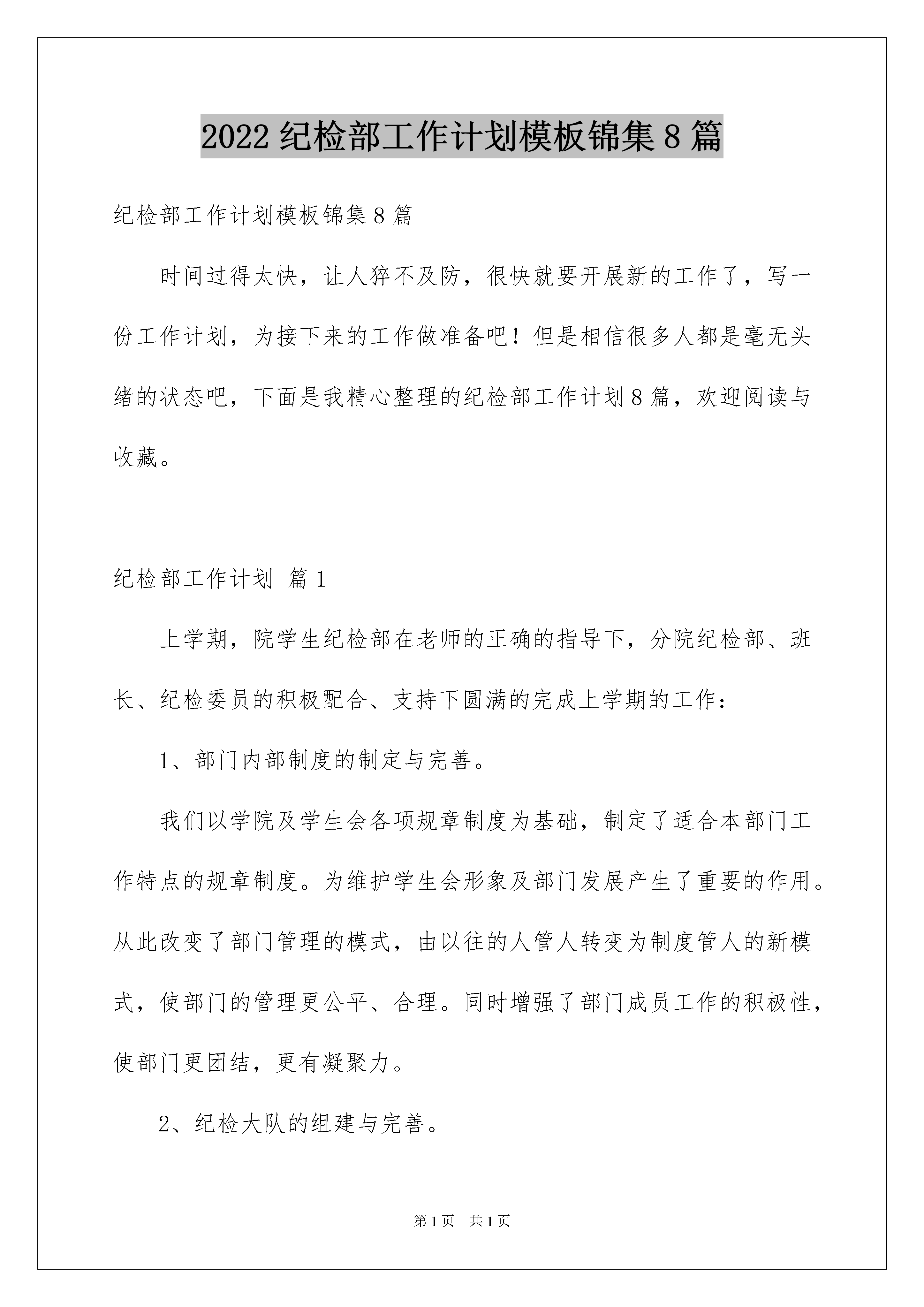 2022 纪检部工作计划模板锦集 8 篇

纪检部工作计划模板锦集 8 篇

时间过得太快，让人猝不及防，很快就要开展新的工作了，写一份工作计划，为接下来的工作做准备吧！但是相信很多人都是毫无头绪的状态吧，下面是我精心整理的纪检部工作计划 8 篇，欢迎阅读与收藏。

纪检部工作计划 篇 1

上学期，院学生纪检部在老师的正确的指导下，分院纪检部、班长、纪检委员的积极配合、支持下圆满的完成上学期的工作：

1、部门内部制度的制定与完善。

我们以学院及学生会各项规章制度为基础，制定了适合本部门工作特点的规章制度。为维护学生会形象及部门发展产生了重要的作用。从此改变了部门管理的模式，由以往的人管人转变为制度管人的新模式，使部门的管理更公平、合理。同时增强了部门成员工作的积极性，使部门更团结，更有凝聚力。

2、纪检大队的组建与完善。

第 1 页 共 1 页